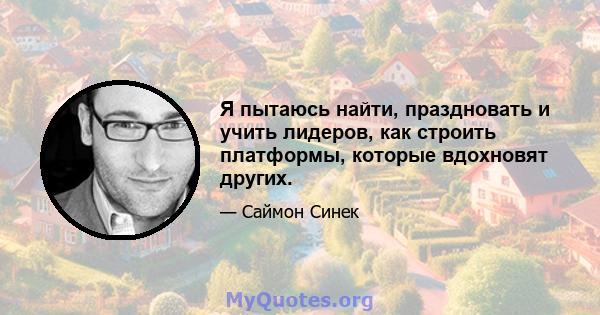 Я пытаюсь найти, праздновать и учить лидеров, как строить платформы, которые вдохновят других.

— Саймон Синек

MyQuotes.org